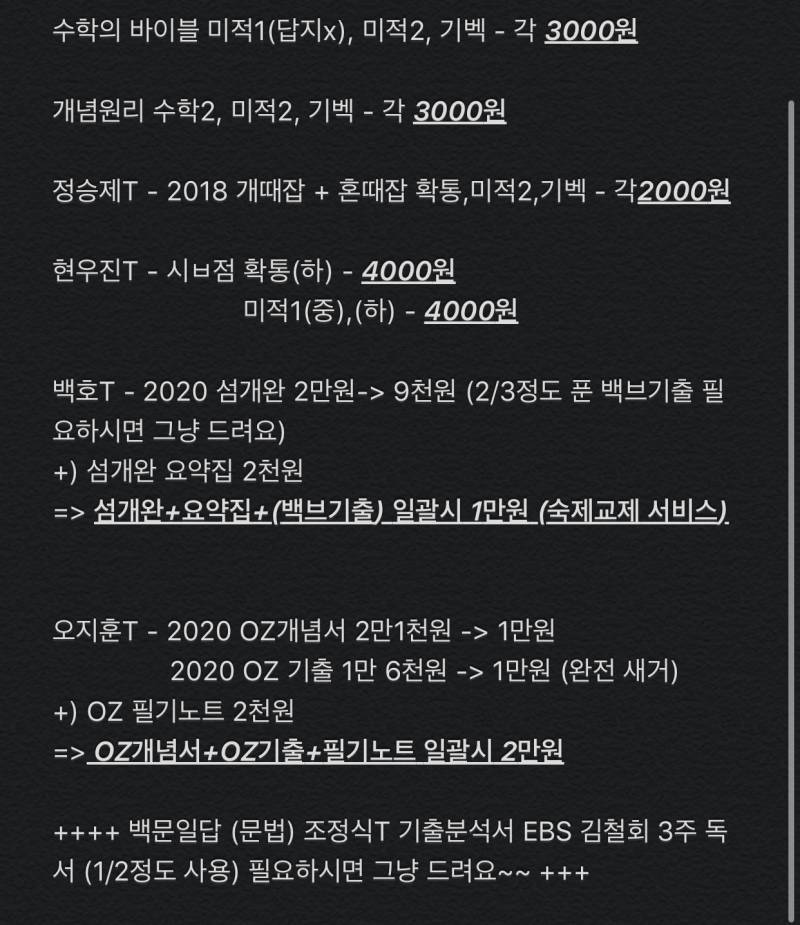 수학의 바이블 미적1(답지x), 미적2, 기벡 - 각 3000원

개념원리 수학2, 미적2, 기벡 - 각 3000원

정승제T - 2018 개때잡 + 혼때잡 확통,미적2,기벡 - 각2000원

현우진T - 시ㅂ점 확통(하) - 4000원
미적1(중),(하) - 4000원

백호T - 2020 섬개완 2만원-> 9천원 (2/3정도 푼 백브기출 필요하시면 그냥 드려요)
+) 섬개완 요약집 2천원
=> 섬개완+요약집+(백브기출) 일괄시 1만원 (숙제교제 서비스)

오지훈T - 2020 OZ개념서 2만1천원 -> 1만원
2020 OZ 기출 1만 6천원 -> 1만원 (완전 새거)
+) OZ 필기노트 2천원
=> OZ개념서+OZ기출+필기노트 일괄시 2만원

++++ 백문일답 (문법) 조정식T 기출분석서 EBS 김철회 3주 독서 (1/2정도 사용) 필요하시면 그냥 드려요~~ +++